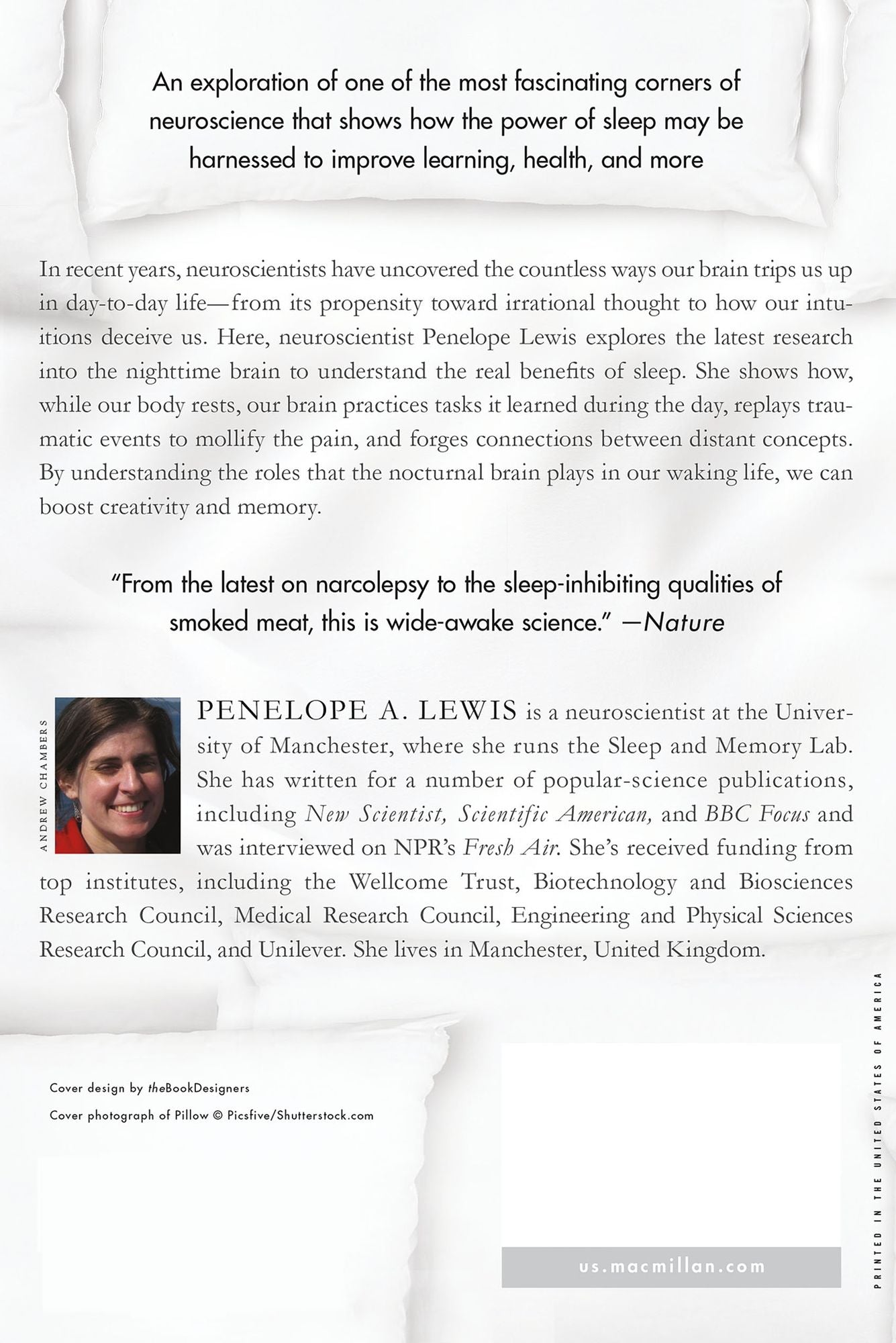 An exploration of one of the most fascinating corners of neuroscience that shows how the power of sleep may be harnessed to improve learning, health, and more

In recent years, neuroscientists have uncovered the countless ways our brain trips us up in day-to-day life—from its propensity toward irrational thought to how our intuitions deceive us. Here, neuroscientist Penelope Lewis explores the latest research into the nighttime brain to understand the real benefits of sleep. She shows how, while our body rests, our brain practices tasks it learned during the day, replays traumatic events to mollify the pain, and forges connections between distant concepts. By understanding the roles that the nocturnal brain plays in our waking life, we can boost creativity and memory.

"From the latest on narcolepsy to the sleep-inhibiting qualities of smoked meat, this is wide-awake science." —Nature

ANDREW CHAMBERS

PENELOPE A. LEWIS is a neuroscientist at the University of Manchester, where she runs the Sleep and Memory Lab. She has written for a number of popular-science publications, including New Scientist, Scientific American, and BBC Focus and was interviewed on NPR's Fresh Air. She's received funding from top institutes, including the Wellcome Trust, Biotechnology and Biosciences Research Council, Medical Research Council, Engineering and Physical Sciences Research Council, and Unilever. She lives in Manchester, United Kingdom.

Cover design by theBookDesigners

Cover photograph of Pillow © Picsfive/Shutterstock.com

us.macmillan.com

PRINTED IN THE UNITED STATES OF AMERICA